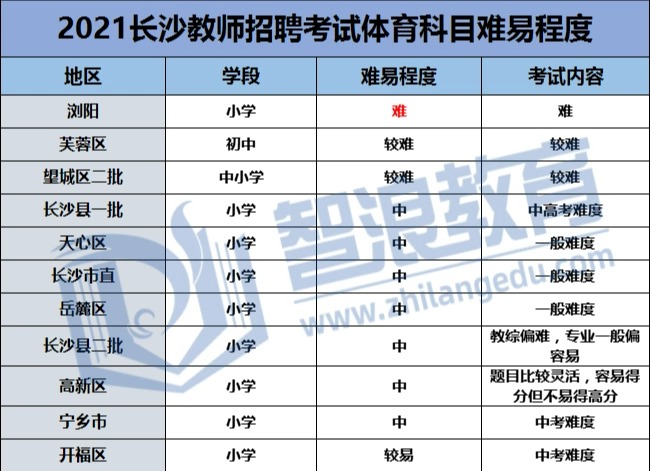 2021长沙教师招聘考试体育科目难易程度

| 地区 | 学段 | 难易程度 | 考试内容 |
|---|---|---|---|
| 浏阳 | 小学 | 难 | 难 |
| 芙蓉区 | 初中 | 较难 | 较难 |
| 望城区二批 | 中小学 | 较难 | 较难 |
| 长沙县一批 | 小学 | 中 | 中高考难度 |
| 天心区 | 小学 | 中 | 一般难度 |
| 长沙市直 | 小学 | 中 | 一般难度 |
| 岳麓区 | 小学 | 中 | 一般难度 |
| 长沙县二批 | 小学 | 中 | 教综偏难，专业一般偏容易 |
| 高新区 | 小学 | 中 | 题目比较灵活，容易得分但不易得高分 |
| 宁乡市 | 小学 | 中 | 中考难度 |
| 开福区 | 小学 | 较易 | 中考难度 |

智浪教育
www.zhilangedu.com